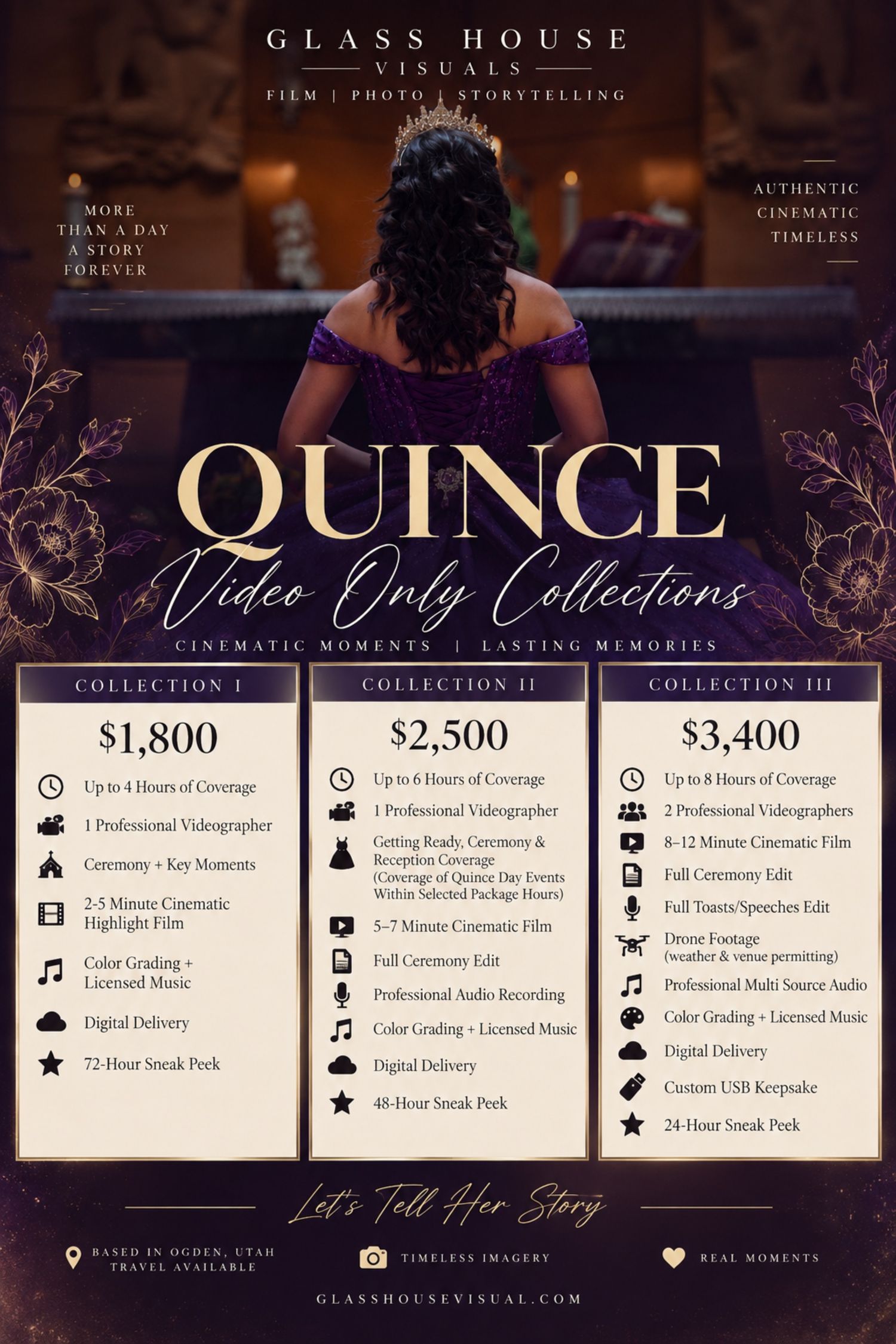 GLASS HOUSE
VISUALS
FILM | PHOTO | STORYTELLING

MORE
THAN A DAY
A STORY
FOREVER

AUTHENTIC
CINEMATIC
TIMELESS

QUINCE
Video Only Collections
CINEMATIC MOMENTS | LASTING MEMORIES

COLLECTION I
$1,800
Up to 4 Hours of Coverage
1 Professional Videographer
Ceremony + Key Moments
2-5 Minute Cinematic Highlight Film
Color Grading + Licensed Music
Digital Delivery
72-Hour Sneak Peek

COLLECTION II
$2,500
Up to 6 Hours of Coverage
1 Professional Videographer
Getting Ready, Ceremony & Reception Coverage (Coverage of Quince Day Events Within Selected Package Hours)
5–7 Minute Cinematic Film
Full Ceremony Edit
Professional Audio Recording
Color Grading + Licensed Music
Digital Delivery
48-Hour Sneak Peek

COLLECTION III
$3,400
Up to 8 Hours of Coverage
2 Professional Videographers
8–12 Minute Cinematic Film
Full Ceremony Edit
Full Toasts/Speeches Edit
Drone Footage (weather & venue permitting)
Professional Multi Source Audio
Color Grading + Licensed Music
Digital Delivery
Custom USB Keepsake
24-Hour Sneak Peek

Let's Tell Her Story

BASED IN OGDEN, UTAH
TRAVEL AVAILABLE

TIMELESS IMAGERY

REAL MOMENTS

GLASSHOUSEVISUAL.COM